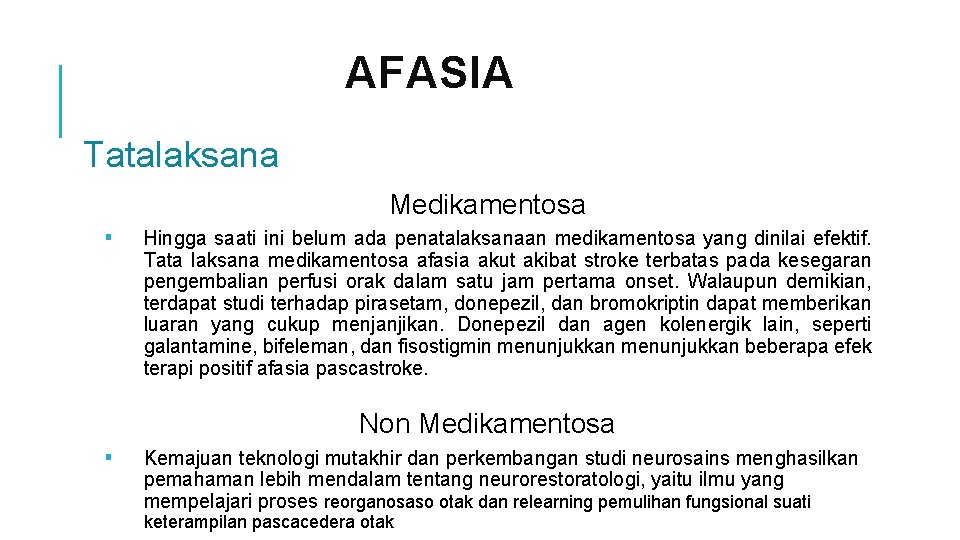 AFASIA

Tatalaksana

Medikamentosa

▪ Hingga saati ini belum ada penatalaksanaan medikamentosa yang dinilai efektif. Tata laksana medikamentosa afasia akut akibat stroke terbatas pada kesegaran pengembalian perfusi orak dalam satu jam pertama onset. Walaupun demikian, terdapat studi terhadap pirasetam, donepezil, dan bromokriptin dapat memberikan luaran yang cukup menjanjikan. Donepezil dan agen kolenergik lain, seperti galantamine, bifeleman, dan fisostigmin menunjukkan menunjukkan beberapa efek terapi positif afasia pascastroke.

Non Medikamentosa

▪ Kemajuan teknologi mutakhir dan perkembangan studi neurosains menghasilkan pemahaman lebih mendalam tentang neurorestoratologi, yaitu ilmu yang mempelajari proses reorganosaso otak dan relearning pemulihan fungsional suati keterampilan pascacedera otak